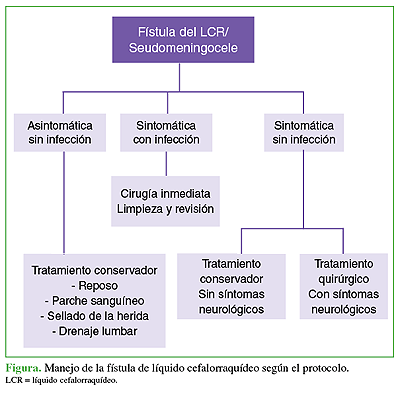 Fístula del LCR/
Seudomeningocele

Asintomática
sin infección

Sintomática
con infección

Sintomática
sin infección

Cirugía inmediata
Limpieza y revisión

Tratamiento conservador
- Reposo
- Parche sanguíneo
- Sellado de la herida
- Drenaje lumbar

Tratamiento
conservador
Sin síntomas
neurológicos

Tratamiento
quirúrgico
Con síntomas
neurológicos

Figura. Manejo de la fístula de líquido cefalorraquídeo según el protocolo.
LCR = líquido cefalorraquídeo.